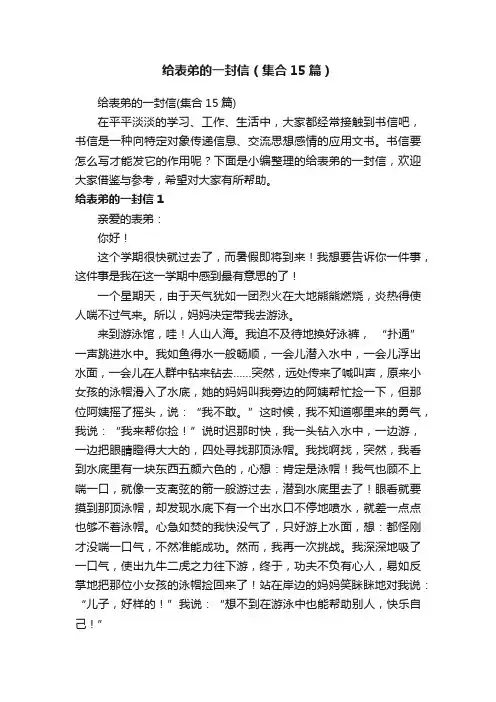 给表弟的一封信（集合15篇）

给表弟的一封信(集合15篇)

在平平淡淡的学习、工作、生活中，大家都经常接触到书信吧，书信是一种向特定对象传递信息、交流思想感情的应用文书。书信要怎么写才能发它的作用呢？下面是小编整理的给表弟的一封信，欢迎大家借鉴与参考，希望对大家有所帮助。

给表弟的一封信1

亲爱的表弟：

你好！

这个学期很快就过去了，而暑假即将到来！我想要告诉你一件事，这件事是我在这一学期中感到最有意思的了！

一个星期天，由于天气犹如一团烈火在大地熊熊燃烧，炎热得使人喘不过气来。所以，妈妈决定带我去游泳。

来到游泳馆，哇！人山人海。我迫不及待地换好泳裤，“扑通”一声跳进水中。我如鱼得水一般畅顺，一会儿潜入水中，一会儿浮出水面，一会儿在人群中钻来钻去......突然，远处传来了喊叫声，原来小女孩的泳帽滑入了水底，她的妈妈叫我旁边的阿姨帮忙捡一下，但那位阿姨摇了摇头，说：“我不敢。”这时候，我不知道哪里来的勇气，我说：“我来帮你捡！”说时迟那时快，我一头钻入水中，一边游，一边把眼睛瞪得大大的，四处寻找那顶泳帽。我找啊找，突然，我看到水底里有一块东西五颜六色的，心想：肯定是泳帽！我气也顾不上喘一口，就像一支离弦的箭一般游过去，潜到水底里去了！眼看就要摸到那顶泳帽，却发现水底下有一个出水口不停地喷水，就差一点点也够不着泳帽。心急如焚的我快没气了，只好游上水面，想：都怪刚才没喘一口气，不然准能成功。然而，我再一次挑战。我深深地吸了一口气，使出九牛二虎之力往下游，终于，功夫不负有心人，易如反掌地把那位小女孩的泳帽捡回来了！站在岸边的妈妈笑眯眯地对我说：“儿子，好样的！”我说：“想不到在游泳中也能帮助别人，快乐自己！”